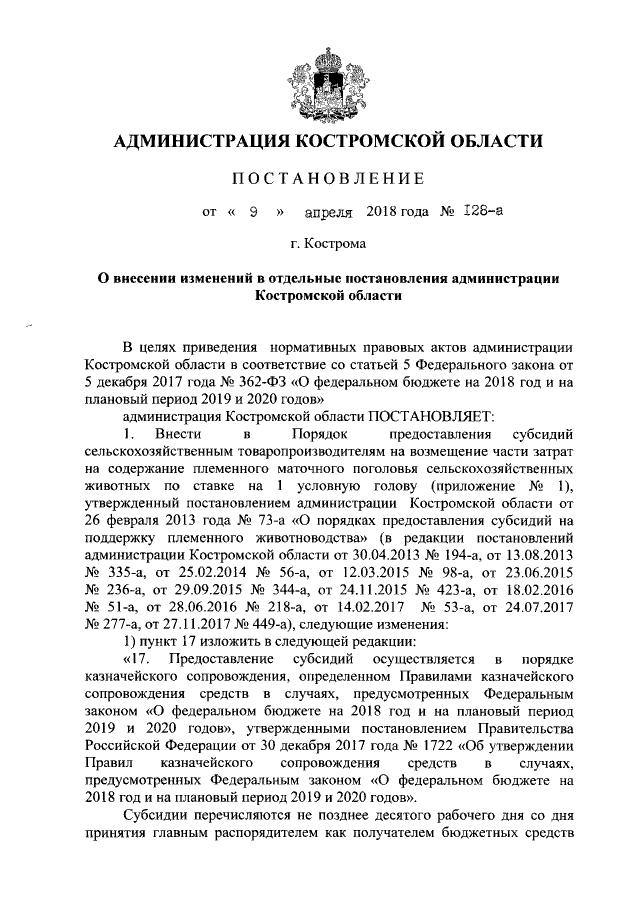 АДМИНИСТРАЦИЯ КОСТРОМСКОЙ ОБЛАСТИ

ПОСТАНОВЛЕНИЕ

от « 9 » апреля 2018 года № 128-а

г. Кострома

О внесении изменений в отдельные постановления администрации Костромской области

В целях приведения нормативных правовых актов администрации Костромской области в соответствие со статьей 5 Федерального закона от 5 декабря 2017 года № 362-ФЗ «О федеральном бюджете на 2018 год и на плановый период 2019 и 2020 годов»

администрация Костромской области ПОСТАНОВЛЯЕТ:

1. Внести в Порядок предоставления субсидий сельскохозяйственным товаропроизводителям на возмещение части затрат на содержание племенного маточного поголовья сельскохозяйственных животных по ставке на 1 условную голову (приложение № 1), утвержденный постановлением администрации Костромской области от 26 февраля 2013 года № 73-а «О порядках предоставления субсидий на поддержку племенного животноводства» (в редакции постановлений администрации Костромской области от 30.04.2013 № 194-а, от 13.08.2013 № 335-а, от 25.02.2014 № 56-а, от 12.03.2015 № 98-а, от 23.06.2015 № 236-а, от 29.09.2015 № 344-а, от 24.11.2015 № 423-а, от 18.02.2016 № 51-а, от 28.06.2016 № 218-а, от 14.02.2017 № 53-а, от 24.07.2017 № 277-а, от 27.11.2017 № 449-а), следующие изменения:

1) пункт 17 изложить в следующей редакции:

«17. Предоставление субсидий осуществляется в порядке казначейского сопровождения, определенном Правилами казначейского сопровождения средств в случаях, предусмотренных Федеральным законом «О федеральном бюджете на 2018 год и на плановый период 2019 и 2020 годов», утвержденными постановлением Правительства Российской Федерации от 30 декабря 2017 года № 1722 «Об утверждении Правил казначейского сопровождения средств в случаях, предусмотренных Федеральным законом «О федеральном бюджете на 2018 год и на плановый период 2019 и 2020 годов».

Субсидии перечисляются не позднее десятого рабочего дня со дня принятия главным распорядителем как получателем бюджетных средств